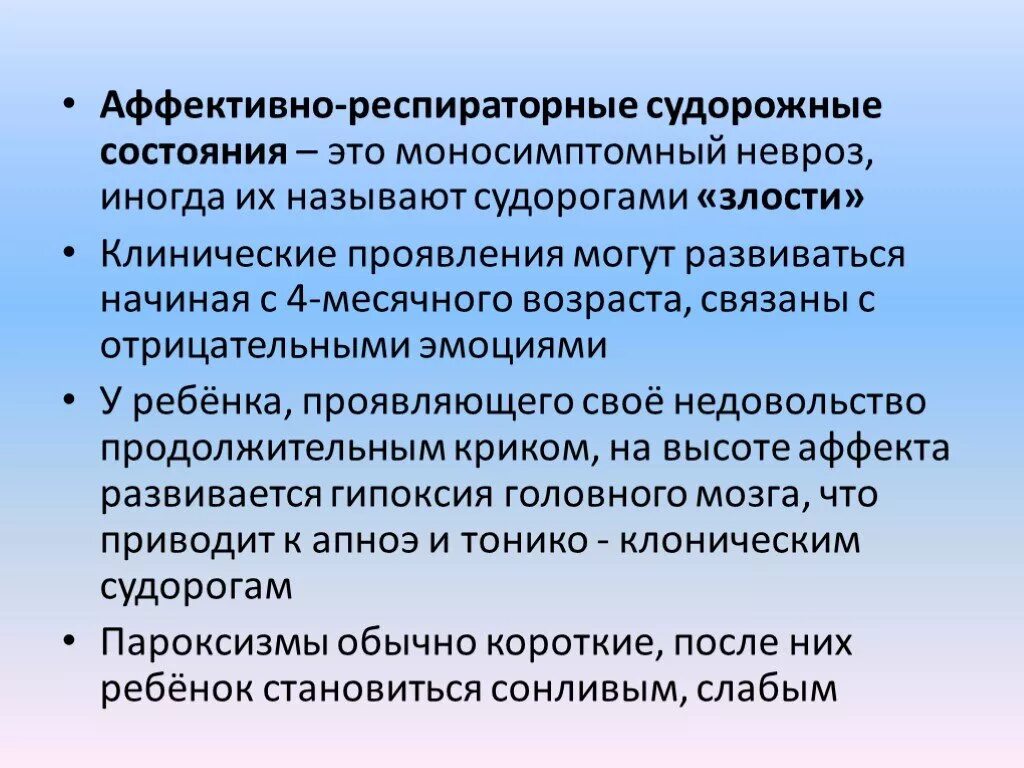 • Аффективно-респираторные судорожные состояния – это моносимптомный невроз, иногда их называют судорогами «злости»

• Клинические проявления могут развиваться начиная с 4-месячного возраста, связаны с отрицательными эмоциями

• У ребёнка, проявляющего своё недовольство продолжительным криком, на высоте аффекта развивается гипоксия головного мозга, что приводит к апноэ и тонико - клоническим судорогам

• Пароксизмы обычно короткие, после них ребёнок становиться сонливым, слабым